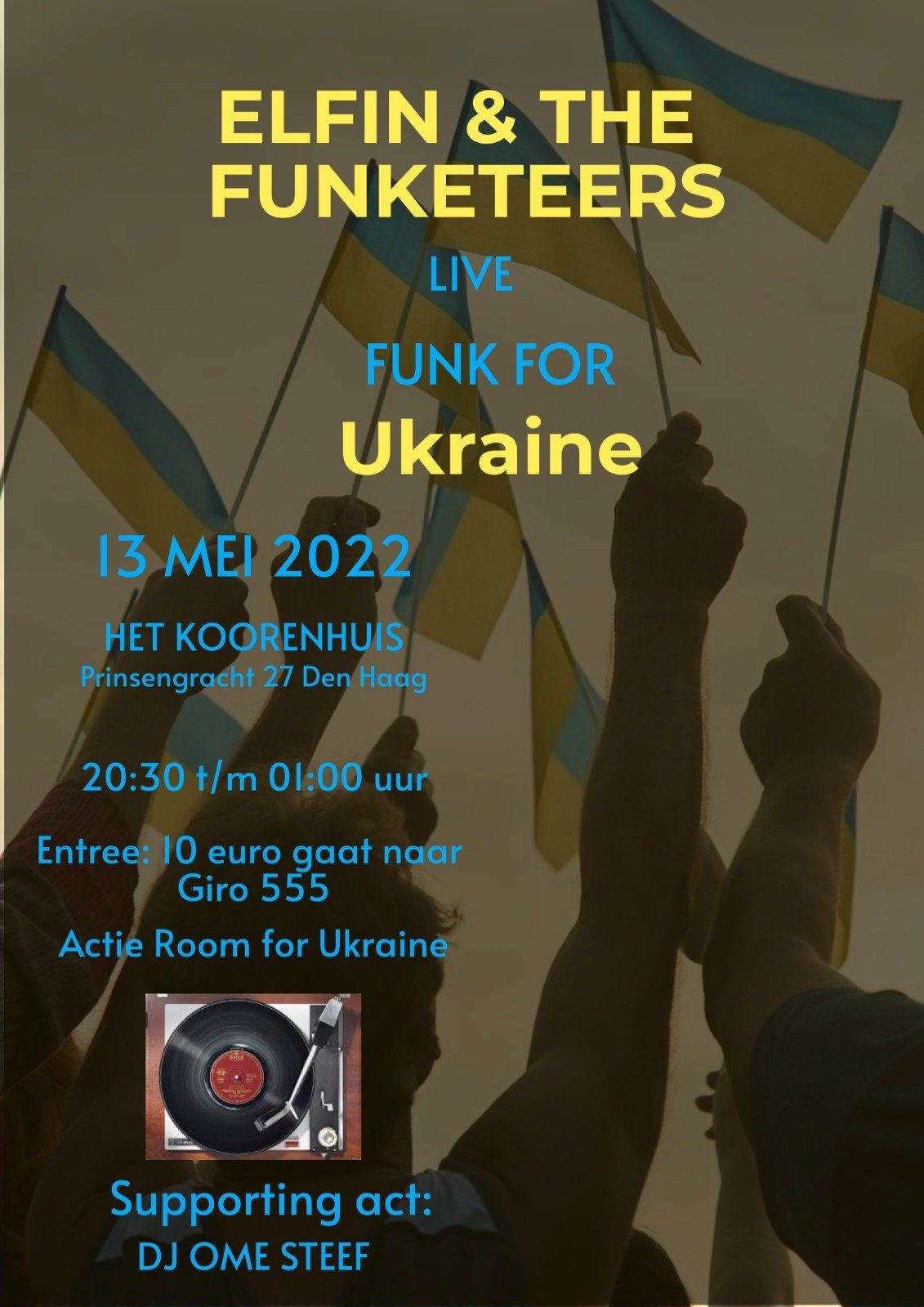 ELFIN & THE FUNKETEERS

LIVE

FUNK FOR Ukraine

13 MEI 2022

HET KOORENHUIS
Prinsengracht 27 Den Haag

20:30 t/m 01:00 uur

Entree: 10 euro gaat naar Giro 555

Actie Room for Ukraine

Supporting act:
DJ OME STEEF